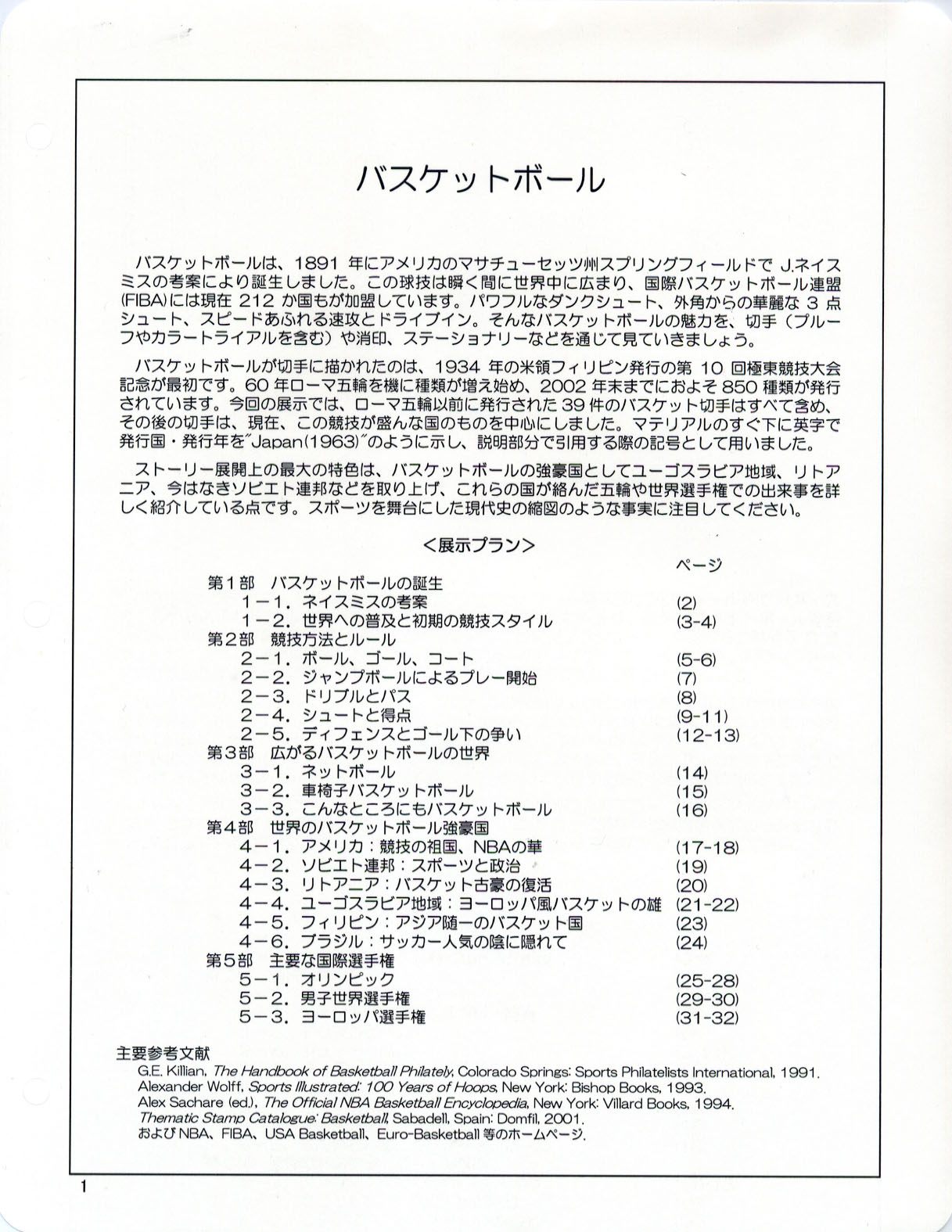 バスケットボール

バスケットボールは、1891 年にアメリカのマサチューセッツ州スプリングフィールドで J.ネイスミスの考案により誕生しました。この球技は瞬く間に世界中に広まり、国際バスケットボール連盟(FIBA)には現在 212 か国もが加盟しています。パワフルなダンクシュート、外角からの華麗な 3 点シュート、スピードあふれる速攻とドライブイン。そんなバスケットボールの魅力を、切手（プルーフやカラートライアルを含む）や消印、ステーショナリーなどを通じて見ていきましょう。

バスケットボールが切手に描かれたのは、1934 年の米領フィリピン発行の第 10 回極東競技大会記念が最初です。60 年ローマ五輪を機に種類が増え始め、2002 年末までにおよそ 850 種類が発行されています。今回の展示では、ローマ五輪以前に発行された 39 件のバスケット切手はすべて含め、その後の切手は、現在、この競技が盛んな国のものを中心にしました。マテリアルのすぐ下に英字で発行国・発行年を"Japan(1963)"のように示し、説明部分で引用する際の記号として用いました。

ストーリー展開上の最大の特色は、バスケットボールの強豪国としてユーゴスラビア地域、リトアニア、今はなきソビエト連邦などを取り上げ、これらの国が絡んだ五輪や世界選手権での出来事を詳しく紹介している点です。スポーツを舞台にした現代史の縮図のような事実に注目してください。

＜展示プラン＞

ページ
第1部　バスケットボールの誕生
1－1．ネイスミスの考案 (2)
1－2．世界への普及と初期の競技スタイル (3-4)
第2部　競技方法とルール
2－1．ボール、ゴール、コート (5-6)
2－2．ジャンプボールによるプレー開始 (7)
2－3．ドリブルとパス (8)
2－4．シュートと得点 (9-11)
2－5．ディフェンスとゴール下の争い (12-13)
第3部　広がるバスケットボールの世界
3－1．ネットボール (14)
3－2．車椅子バスケットボール (15)
3－3．こんなところにもバスケットボール (16)
第4部　世界のバスケットボール強豪国
4－1．アメリカ：競技の祖国、NBAの華 (17-18)
4－2．ソビエト連邦：スポーツと政治 (19)
4－3．リトアニア：バスケット古豪の復活 (20)
4－4．ユーゴスラビア地域：ヨーロッパ風バスケットの雄 (21-22)
4－5．フィリピン：アジア随一のバスケット国 (23)
4－6．ブラジル：サッカー人気の陰に隠れて (24)
第5部　主要な国際選手権
5－1．オリンピック (25-28)
5－2．男子世界選手権 (29-30)
5－3．ヨーロッパ選手権 (31-32)

主要参考文献
G.E. Killian, The Handbook of Basketball Philately, Colorado Springs: Sports Philatelists International, 1991.
Alexander Wolff, Sports Illustrated: 100 Years of Hoops, New York: Bishop Books, 1993.
Alex Sachare (ed.), The Official NBA Basketball Encyclopedia, New York: Villard Books, 1994.
Thematic Stamp Catalogue: Basketball, Sabadell, Spain: Domfil, 2001.
および NBA、FIBA、USA Basketball、Euro-Basketball 等のホームページ.

1